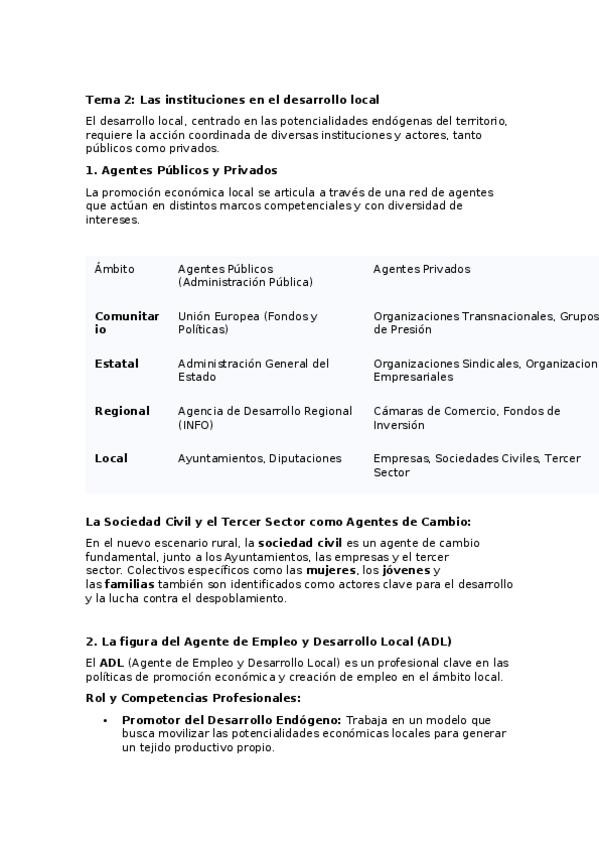 Tema 2: Las instituciones en el desarrollo local

El desarrollo local, centrado en las potencialidades endógenas del territorio, requiere la acción coordinada de diversas instituciones y actores, tanto públicos como privados.

1. Agentes Públicos y Privados

La promoción económica local se articula a través de una red de agentes que actúan en distintos marcos competenciales y con diversidad de intereses.

| Ámbito | Agentes Públicos (Administración Pública) | Agentes Privados |
|---|---|---|
| Comunitario | Unión Europea (Fondos y Políticas) | Organizaciones Transnacionales, Grupos de Presión |
| Estatal | Administración General del Estado | Organizaciones Sindicales, Organizacion Empresariales |
| Regional | Agencia de Desarrollo Regional (INFO) | Cámaras de Comercio, Fondos de Inversión |
| Local | Ayuntamientos, Diputaciones | Empresas, Sociedades Civiles, Tercer Sector |

La Sociedad Civil y el Tercer Sector como Agentes de Cambio:

En el nuevo escenario rural, la sociedad civil es un agente de cambio fundamental, junto a los Ayuntamientos, las empresas y el tercer sector. Colectivos específicos como las mujeres, los jóvenes y las familias también son identificados como actores clave para el desarrollo y la lucha contra el despoblamiento.

2. La figura del Agente de Empleo y Desarrollo Local (ADL)

El ADL (Agente de Empleo y Desarrollo Local) es un profesional clave en las políticas de promoción económica y creación de empleo en el ámbito local.

Rol y Competencias Profesionales:

• Promotor del Desarrollo Endógeno: Trabaja en un modelo que busca movilizar las potencialidades económicas locales para generar un tejido productivo propio.